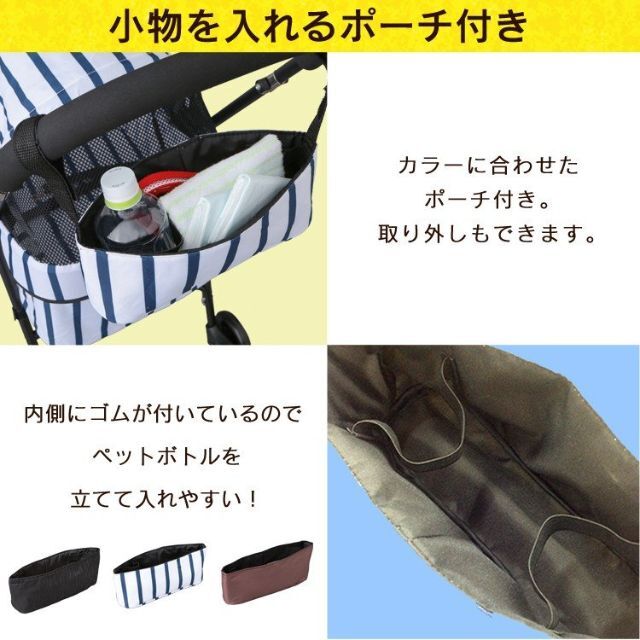 小物を入れるポーチ付き

カラーに合わせた
ポーチ付き。
取り外しもできます。

内側にゴムが付いているので
ペットボトルを
立てて入れやすい！